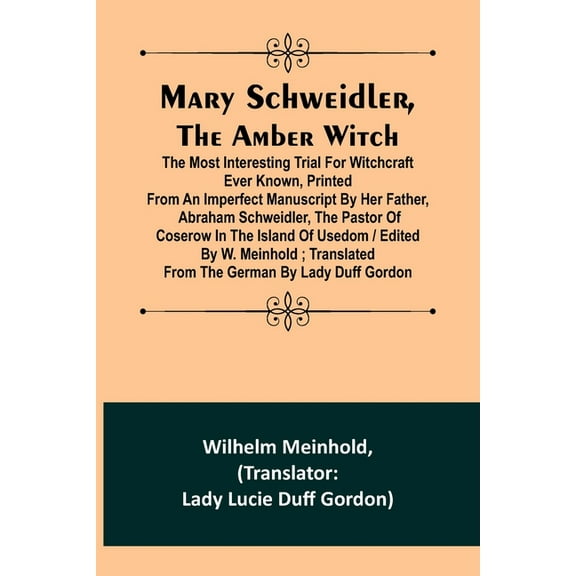 Mary Schweidler, The Amber Witch

The Most Interesting Trial For Witchcraft Ever Known, Printed From An Imperfect Manuscript By Her Father, Abraham Schweidler, The Pastor Of Coserow In The Island Of Usedom / Edited By W. Meinhold ; Translated From The German By Lady Duff Gordon

Wilhelm Meinhold,
(Translator:
Lady Lucie Duff Gordon)